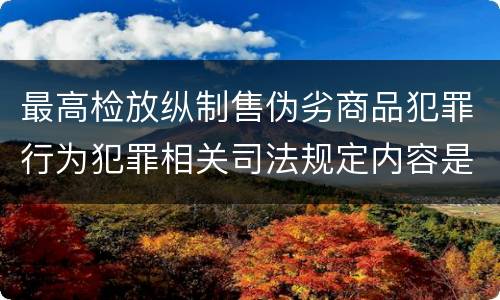 最高检放纵制售伪劣商品犯罪行为犯罪相关司法规定内容是